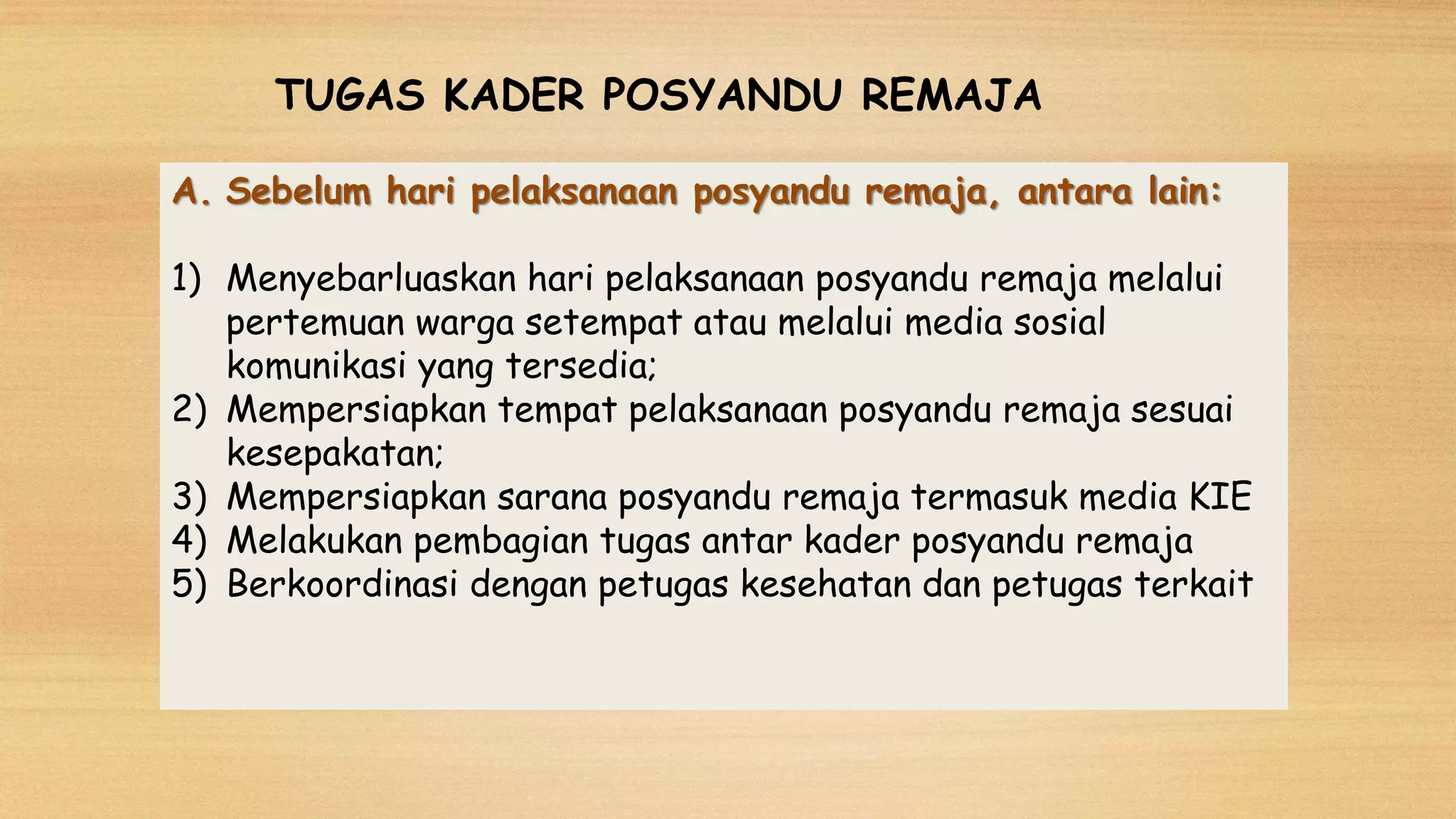 TUGAS KADER POSYANDU REMAJA

A. Sebelum hari pelaksanaan posyandu remaja, antara lain:

1) Menyebarluaskan hari pelaksanaan posyandu remaja melalui pertemuan warga setempat atau melalui media sosial komunikasi yang tersedia;
2) Mempersiapkan tempat pelaksanaan posyandu remaja sesuai kesepakatan;
3) Mempersiapkan sarana posyandu remaja termasuk media KIE
4) Melakukan pembagian tugas antar kader posyandu remaja
5) Berkoordinasi dengan petugas kesehatan dan petugas terkait